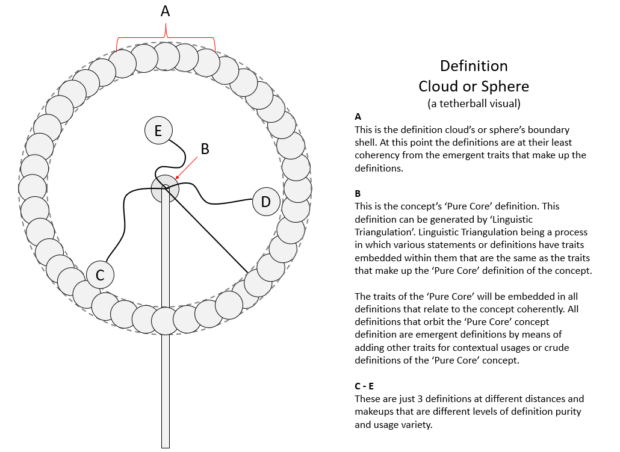 A

E

B

D

C

Definition
Cloud or Sphere
(a tetherball visual)

A
This is the definition cloud's or sphere's boundary shell. At this point the definitions are at their least coherency from the emergent traits that make up the definitions.

B
This is the concept's 'Pure Core' definition. This definition can be generated by 'Linguistic Triangulation'. Linguistic Triangulation being a process in which various statements or definitions have traits embedded within them that are the same as the traits that make up the 'Pure Core' definition of the concept.

The traits of the 'Pure Core' will be embedded in all definitions that relate to the concept coherently. All definitions that orbit the 'Pure Core' concept definition are emergent definitions by means of adding other traits for contextual usages or crude definitions of the 'Pure Core' concept.

C - E
These are just 3 definitions at different distances and makeups that are different levels of definition purity and usage variety.